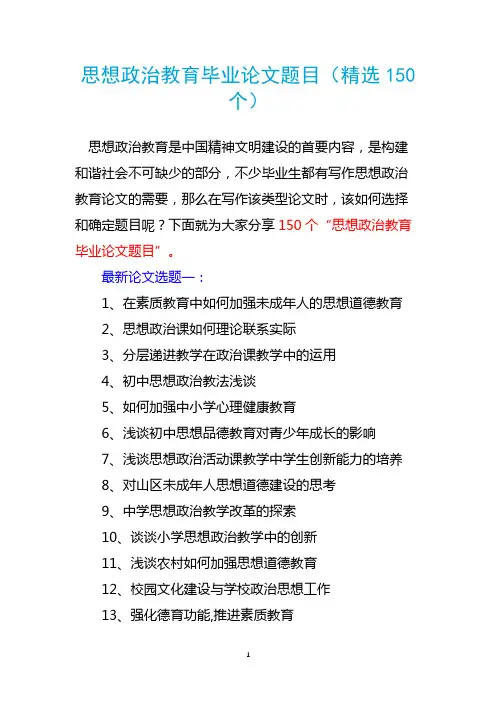 思想政治教育毕业论文题目（精选 150 个）

思想政治教育是中国精神文明建设的首要内容，是构建和谐社会不可缺少的部分，不少毕业生都有写作思想政治教育论文的需要，那么在写作该类型论文时，该如何选择和确定题目呢？下面就为大家分享 150 个“思想政治教育毕业论文题目”。

最新论文选题一：

1、在素质教育中如何加强未成年人的思想道德教育

2、思想政治课如何理论联系实际

3、分层递进教学在政治课教学中的运用

4、初中思想政治教法浅谈

5、如何加强中小学心理健康教育

6、浅谈初中思想品德教育对青少年成长的影响

7、浅谈思想政治活动课教学中学生创新能力的培养

8、对山区未成年人思想道德建设的思考

9、中学思想政治教学改革的探索

10、谈谈小学思想政治教学中的创新

11、浅谈农村如何加强思想道德教育

12、校园文化建设与学校政治思想工作

13、强化德育功能,推进素质教育

1